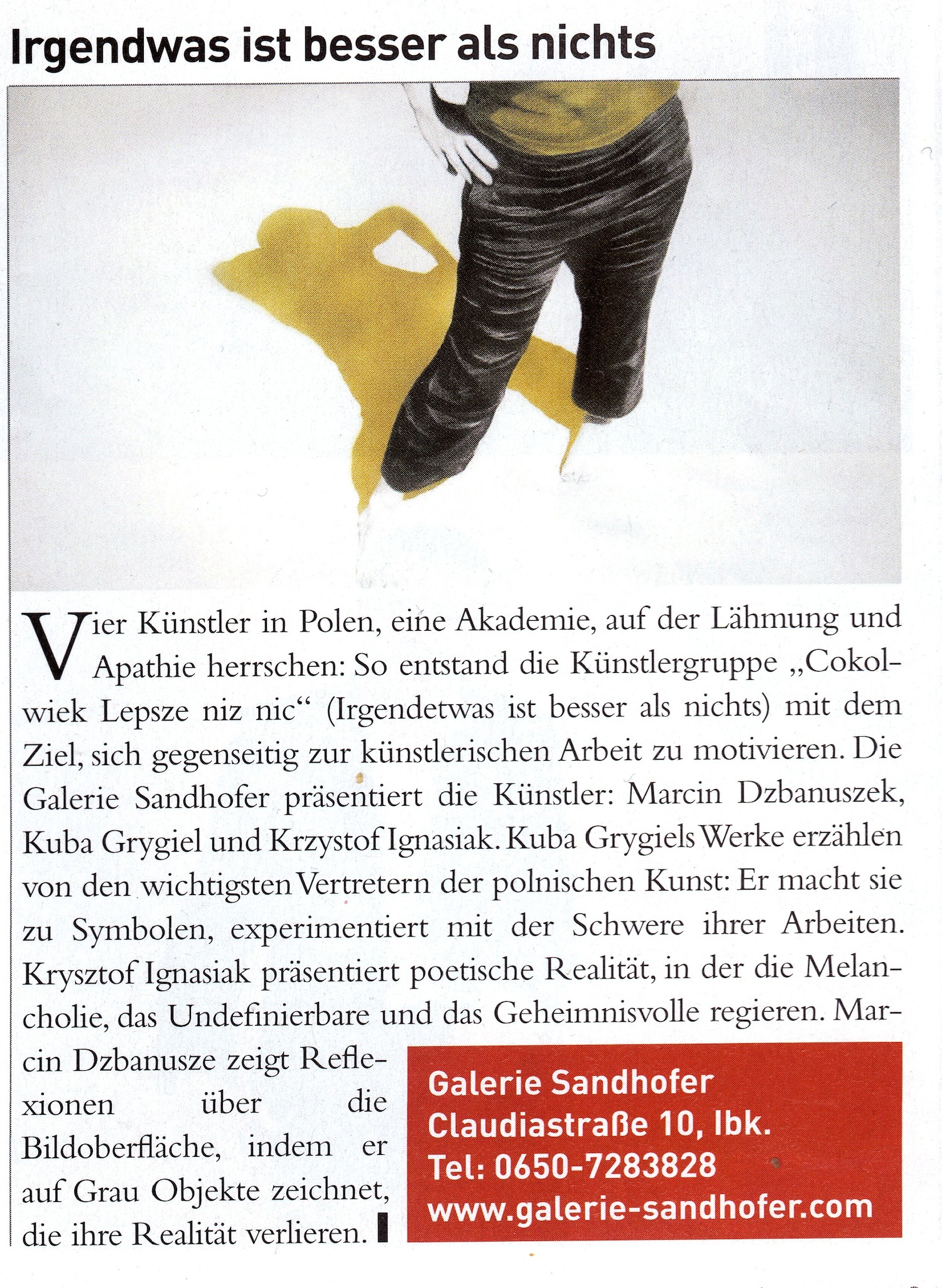 Irgendwas ist besser als nichts

Vier Künstler in Polen, eine Akademie, auf der Lähmung und Apathie herrschen: So entstand die Künstlergruppe „Cokolwiek Lepsze niz nic“ (Irgendetwas ist besser als nichts) mit dem Ziel, sich gegenseitig zur künstlerischen Arbeit zu motivieren. Die Galerie Sandhofer präsentiert die Künstler: Marcin Dzbanuszek, Kuba Grygiel und Krzystof Ignasiak. Kuba Grygiels Werke erzählen von den wichtigsten Vertretern der polnischen Kunst: Er macht sie zu Symbolen, experimentiert mit der Schwere ihrer Arbeiten. Krysztof Ignasiak präsentiert poetische Realität, in der die Melancholie, das Undefinierbare und das Geheimnisvolle regieren. Marcin Dzbanusze zeigt Reflexionen über die Bildoberfläche, indem er auf Grau Objekte zeichnet, die ihre Realität verlieren.

Galerie Sandhofer
Claudiastraße 10, Ibk.
Tel: 0650-7283828
www.galerie-sandhofer.com